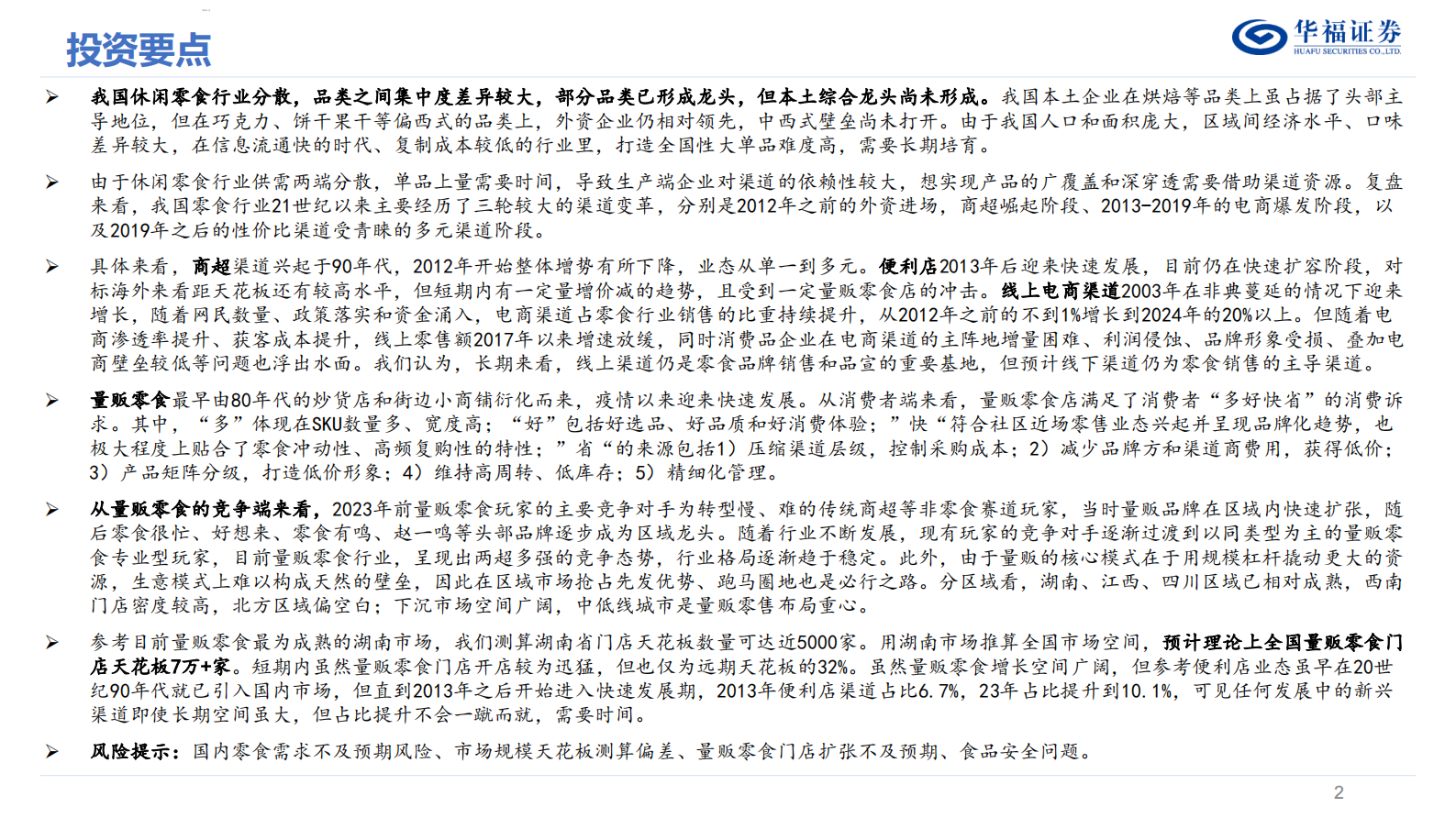 投资要点

华福证券
HUAFU SECURITIES CO.,LTD.

➢ 我国休闲零食行业分散，品类之间集中度差异较大，部分品类已形成龙头，但本土综合龙头尚未形成。我国本土企业在烘焙等品类上虽占据了头部主导地位，但在巧克力、饼干果干等偏西式的品类上，外资企业仍相对领先，中西式壁垒尚未打开。由于我国人口和面积庞大，区域间经济水平、口味差异较大，在信息流通快的时代、复制成本较低的行业里，打造全国性大单品难度高，需要长期培育。

➢ 由于休闲零食行业供需两端分散，单品上量需要时间，导致生产端企业对渠道的依赖性较大，想实现产品的广覆盖和深穿透需要借助渠道资源。复盘来看，我国零食行业21世纪以来主要经历了三轮较大的渠道变革，分别是2012年之前的外资进场，商超崛起阶段、2013-2019年的电商爆发阶段，以及2019年之后的性价比渠道受青睐的多元渠道阶段。

➢ 具体来看，商超渠道兴起于90年代，2012年开始整体增势有所下降，业态从单一到多元。便利店2013年后迎来快速发展，目前仍在快速扩容阶段，对标海外来看距天花板还有较高水平，但短期内有一定量增价减的趋势，且受到一定量贩零食店的冲击。线上电商渠道2003年在非典蔓延的情况下迎来增长，随着网民数量、政策落实和资金涌入，电商渠道占零食行业销售的比重持续提升，从2012年之前的不到1%增长到2024年的20%以上。但随着电商渗透率提升、获客成本提升，线上零售额2017年以来增速放缓，同时消费品企业在电商渠道的主阵地增量困难、利润侵蚀、品牌形象受损、叠加电商壁垒较低等问题也浮出水面。我们认为，长期来看，线上渠道仍是零食品牌销售和品宣的重要基地，但预计线下渠道仍为零食销售的主导渠道。

➢ 量贩零食最早由80年代的炒货店和街边小商铺衍化而来，疫情以来迎来快速发展。从消费者端来看，量贩零食店满足了消费者“多好快省”的消费诉求。其中，“多”体现在SKU数量多、宽度高；“好”包括好选品、好品质和好消费体验；”快“符合社区近场零售业态兴起并呈现品牌化趋势，也极大程度上贴合了零食冲动性、高频复购性的特性；”省“的来源包括1）压缩渠道层级，控制采购成本；2）减少品牌方和渠道商费用，获得低价；3）产品矩阵分级，打造低价形象；4）维持高周转、低库存；5）精细化管理。

➢ 从量贩零食的竞争端来看，2023年前量贩零食玩家的主要竞争对手为转型慢、难的传统商超等非零食赛道玩家，当时量贩品牌在区域内快速扩张，随后零食很忙、好想来、零食有鸣、赵一鸣等头部品牌逐步成为区域龙头。随着行业不断发展，现有玩家的竞争对手逐渐过渡到以同类型为主的量贩零食专业型玩家，目前量贩零食行业，呈现出两超多强的竞争态势，行业格局逐渐趋于稳定。此外，由于量贩的核心模式在于用规模杠杆撬动更大的资源，生意模式上难以构成天然的壁垒，因此在区域市场抢占先发优势、跑马圈地也是必行之路。分区域看，湖南、江西、四川区域已相对成熟，西南门店密度较高，北方区域偏空白；下沉市场空间广阔，中低线城市是量贩零售布局重心。

➢ 参考目前量贩零食最为成熟的湖南市场，我们测算湖南省门店天花板数量可达近5000家。用湖南市场推算全国市场空间，预计理论上全国量贩零食门店天花板7万+家。短期内虽然量贩零食门店开店较为迅猛，但也仅为远期天花板的32%。虽然量贩零食增长空间广阔，但参考便利店业态虽早在20世纪90年代就已引入国内市场，但直到2013年之后开始进入快速发展期，2013年便利店渠道占比6.7%，23年占比提升到10.1%，可见任何发展中的新兴渠道即使长期空间虽大，但占比提升不会一蹴而就，需要时间。

➢ 风险提示：国内零食需求不及预期风险、市场规模天花板测算偏差、量贩零食门店扩张不及预期、食品安全问题。

2